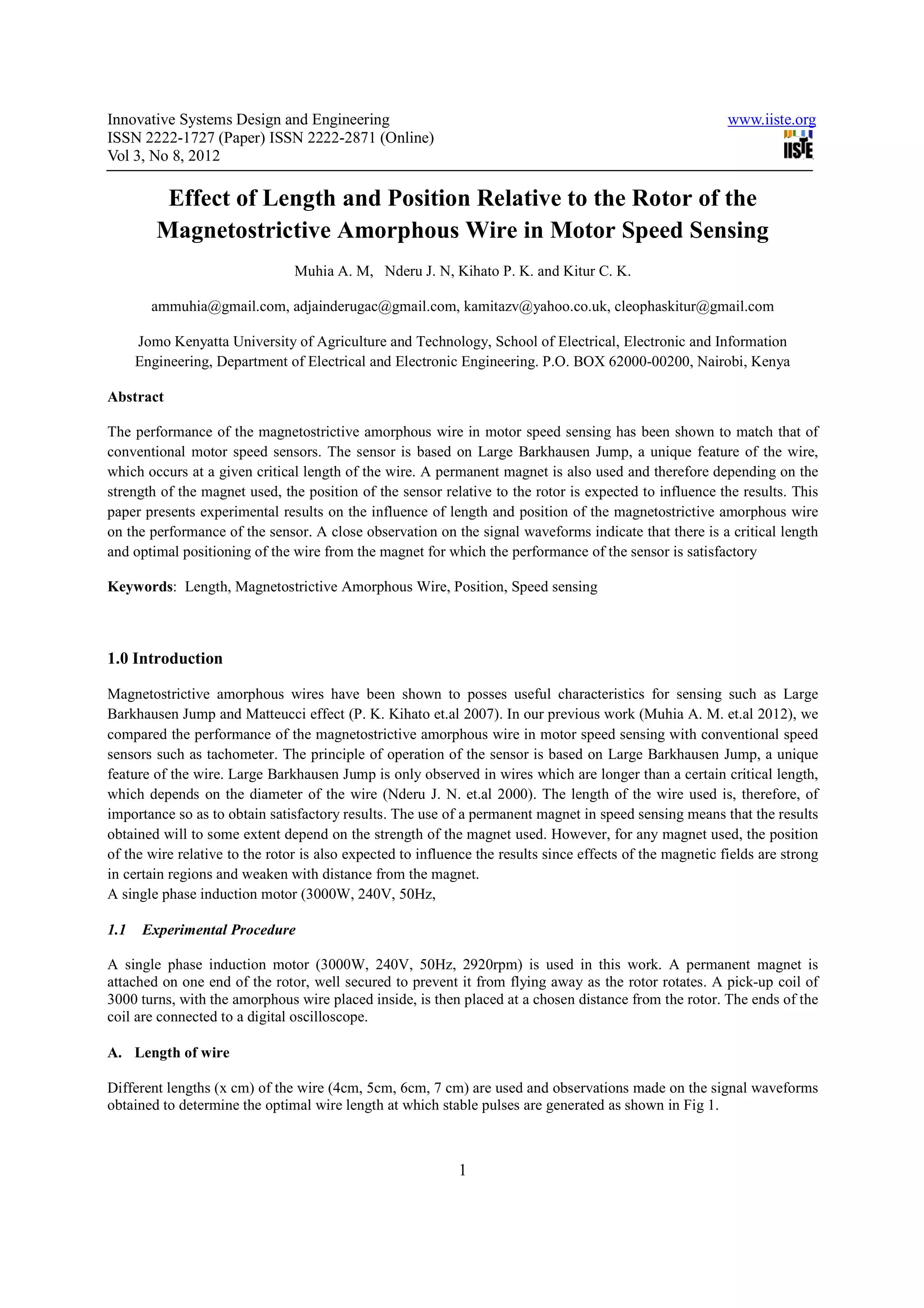 Innovative Systems Design and Engineering
ISSN 2222-1727 (Paper) ISSN 2222-2871 (Online)
Vol 3, No 8, 2012

www.iiste.org

IISTE

Effect of Length and Position Relative to the Rotor of the Magnetostrictive Amorphous Wire in Motor Speed Sensing

Muhia A. M, Nderu J. N, Kihato P. K. and Kitur C. K.

ammuhia@gmail.com, adjainderugac@gmail.com, kamitazv@yahoo.co.uk, cleophaskitur@gmail.com

Jomo Kenyatta University of Agriculture and Technology, School of Electrical, Electronic and Information Engineering, Department of Electrical and Electronic Engineering. P.O. BOX 62000-00200, Nairobi, Kenya

Abstract

The performance of the magnetostrictive amorphous wire in motor speed sensing has been shown to match that of conventional motor speed sensors. The sensor is based on Large Barkhausen Jump, a unique feature of the wire, which occurs at a given critical length of the wire. A permanent magnet is also used and therefore depending on the strength of the magnet used, the position of the sensor relative to the rotor is expected to influence the results. This paper presents experimental results on the influence of length and position of the magnetostrictive amorphous wire on the performance of the sensor. A close observation on the signal waveforms indicate that there is a critical length and optimal positioning of the wire from the magnet for which the performance of the sensor is satisfactory

Keywords: Length, Magnetostrictive Amorphous Wire, Position, Speed sensing

1.0 Introduction

Magnetostrictive amorphous wires have been shown to posses useful characteristics for sensing such as Large Barkhausen Jump and Matteucci effect (P. K. Kihato et.al 2007). In our previous work (Muhia A. M. et.al 2012), we compared the performance of the magnetostrictive amorphous wire in motor speed sensing with conventional speed sensors such as tachometer. The principle of operation of the sensor is based on Large Barkhausen Jump, a unique feature of the wire. Large Barkhausen Jump is only observed in wires which are longer than a certain critical length, which depends on the diameter of the wire (Nderu J. N. et.al 2000). The length of the wire used is, therefore, of importance so as to obtain satisfactory results. The use of a permanent magnet in speed sensing means that the results obtained will to some extent depend on the strength of the magnet used. However, for any magnet used, the position of the wire relative to the rotor is also expected to influence the results since effects of the magnetic fields are strong in certain regions and weaken with distance from the magnet.
A single phase induction motor (3000W, 240V, 50Hz,

1.1 Experimental Procedure

A single phase induction motor (3000W, 240V, 50Hz, 2920rpm) is used in this work. A permanent magnet is attached on one end of the rotor, well secured to prevent it from flying away as the rotor rotates. A pick-up coil of 3000 turns, with the amorphous wire placed inside, is then placed at a chosen distance from the rotor. The ends of the coil are connected to a digital oscilloscope.

A. Length of wire

Different lengths (x cm) of the wire (4cm, 5cm, 6cm, 7 cm) are used and observations made on the signal waveforms obtained to determine the optimal wire length at which stable pulses are generated as shown in Fig 1.

1